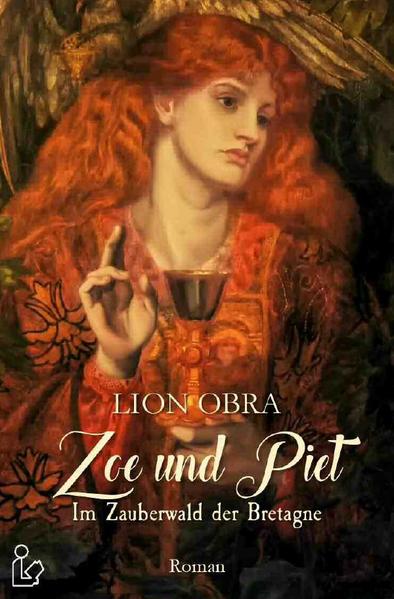 LION OBRA

Zoe und Piet

Im Zauberwald der Bretagne

Roman